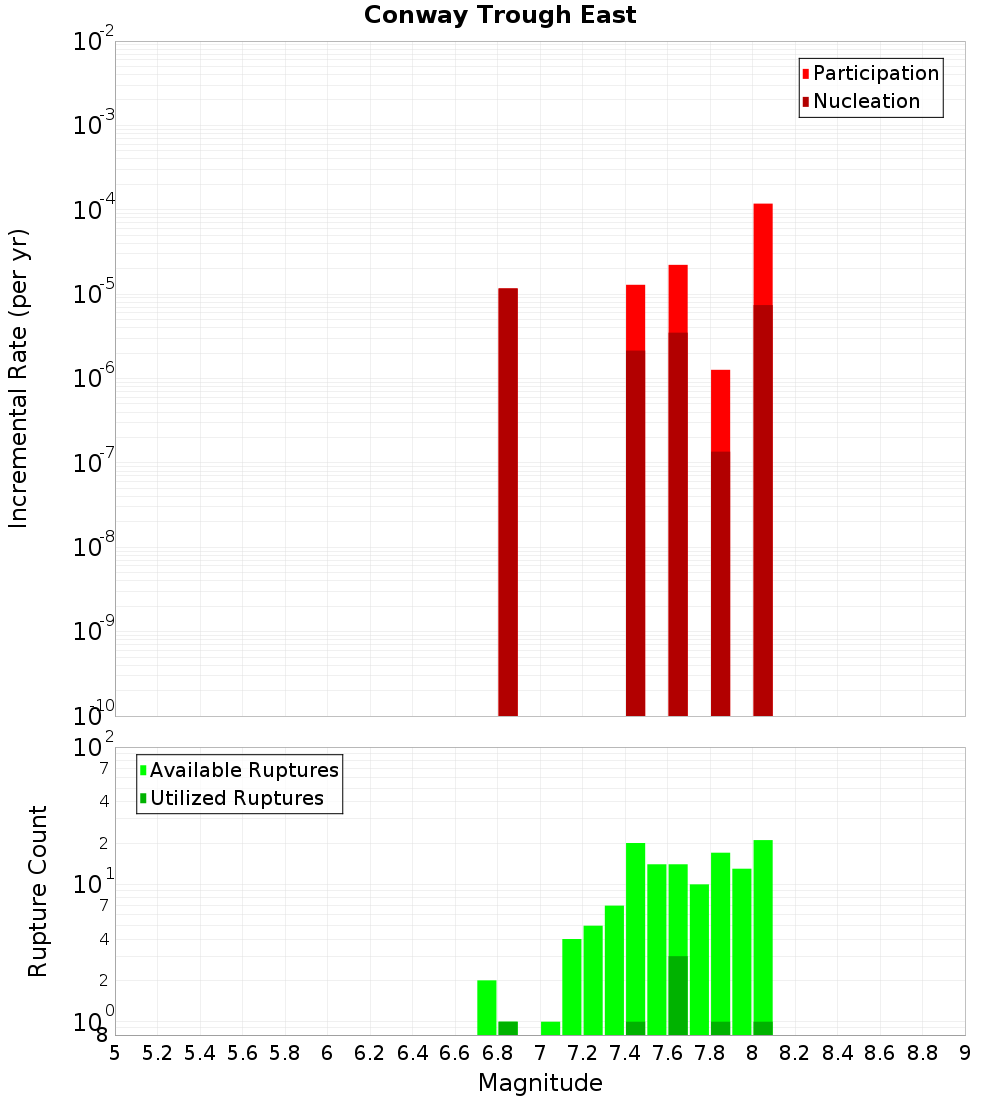 Conway Trough East

Participation
Nucleation

Incremental Rate (per yr)

$10^{-2}$
$10^{-3}$
$10^{-4}$
$10^{-5}$
$10^{-6}$
$10^{-7}$
$10^{-8}$
$10^{-9}$
$10^{-10}$

Available Ruptures
Utilized Ruptures

Rupture Count

$10^{2}$
7
4
2
$10^{1}$
7
4
2
$10^{0}$
8

5 5.2 5.4 5.6 5.8 6 6.2 6.4 6.6 6.8 7 7.2 7.4 7.6 7.8 8 8.2 8.4 8.6 8.8 9

Magnitude